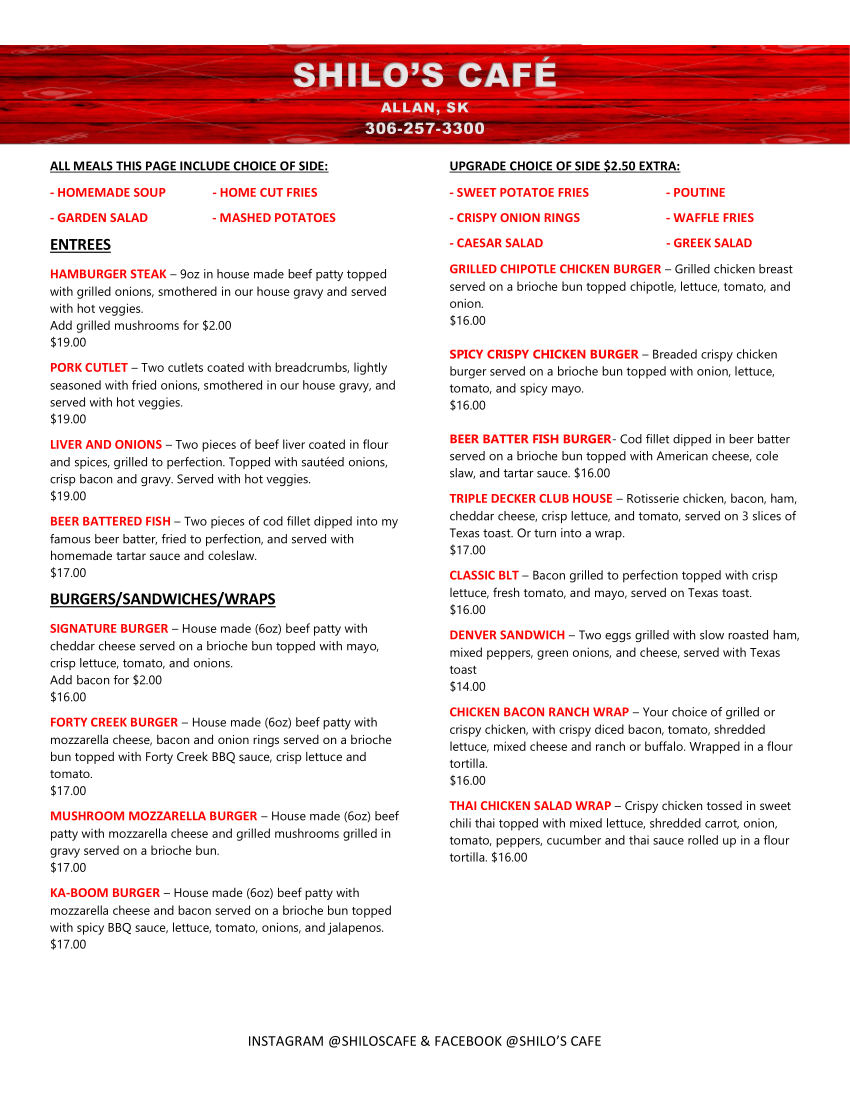 SHILO'S CAFÉ
ALLAN, SK
306-257-3300

ALL MEALS THIS PAGE INCLUDE CHOICE OF SIDE:

- HOMEMADE SOUP
- HOME CUT FRIES
- GARDEN SALAD
- MASHED POTATOES

ENTREES

HAMBURGER STEAK – 9oz in house made beef patty topped with grilled onions, smothered in our house gravy and served with hot veggies.
Add grilled mushrooms for $2.00
$19.00

PORK CUTLET – Two cutlets coated with breadcrumbs, lightly seasoned with fried onions, smothered in our house gravy, and served with hot veggies.
$19.00

LIVER AND ONIONS – Two pieces of beef liver coated in flour and spices, grilled to perfection. Topped with sautéed onions, crisp bacon and gravy. Served with hot veggies.
$19.00

BEER BATTERED FISH – Two pieces of cod fillet dipped into my famous beer batter, fried to perfection, and served with homemade tartar sauce and coleslaw.
$17.00

BURGERS/SANDWICHES/WRAPS

SIGNATURE BURGER – House made (6oz) beef patty with cheddar cheese served on a brioche bun topped with mayo, crisp lettuce, tomato, and onions.
Add bacon for $2.00
$16.00

FORTY CREEK BURGER – House made (6oz) beef patty with mozzarella cheese, bacon and onion rings served on a brioche bun topped with Forty Creek BBQ sauce, crisp lettuce and tomato.
$17.00

MUSHROOM MOZZARELLA BURGER – House made (6oz) beef patty with mozzarella cheese and grilled mushrooms grilled in gravy served on a brioche bun.
$17.00

KA-BOOM BURGER – House made (6oz) beef patty with mozzarella cheese and bacon served on a brioche bun topped with spicy BBQ sauce, lettuce, tomato, onions, and jalapenos.
$17.00

UPGRADE CHOICE OF SIDE $2.50 EXTRA:

- SWEET POTATOE FRIES
- POUTINE
- CRISPY ONION RINGS
- WAFFLE FRIES
- CAESAR SALAD
- GREEK SALAD

GRILLED CHIPOTLE CHICKEN BURGER – Grilled chicken breast served on a brioche bun topped chipotle, lettuce, tomato, and onion.
$16.00

SPICY CRISPY CHICKEN BURGER – Breaded crispy chicken burger served on a brioche bun topped with onion, lettuce, tomato, and spicy mayo.
$16.00

BEER BATTER FISH BURGER- Cod fillet dipped in beer batter served on a brioche bun topped with American cheese, cole slaw, and tartar sauce. $16.00

TRIPLE DECKER CLUB HOUSE – Rotisserie chicken, bacon, ham, cheddar cheese, crisp lettuce, and tomato, served on 3 slices of Texas toast. Or turn into a wrap.
$17.00

CLASSIC BLT – Bacon grilled to perfection topped with crisp lettuce, fresh tomato, and mayo, served on Texas toast.
$16.00

DENVER SANDWICH – Two eggs grilled with slow roasted ham, mixed peppers, green onions, and cheese, served with Texas toast
$14.00

CHICKEN BACON RANCH WRAP – Your choice of grilled or crispy chicken, with crispy diced bacon, tomato, shredded lettuce, mixed cheese and ranch or buffalo. Wrapped in a flour tortilla.
$16.00

THAI CHICKEN SALAD WRAP – Crispy chicken tossed in sweet chili thai topped with mixed lettuce, shredded carrot, onion, tomato, peppers, cucumber and thai sauce rolled up in a flour tortilla. $16.00

INSTAGRAM @SHILOSCAFE & FACEBOOK @SHILO'S CAFE